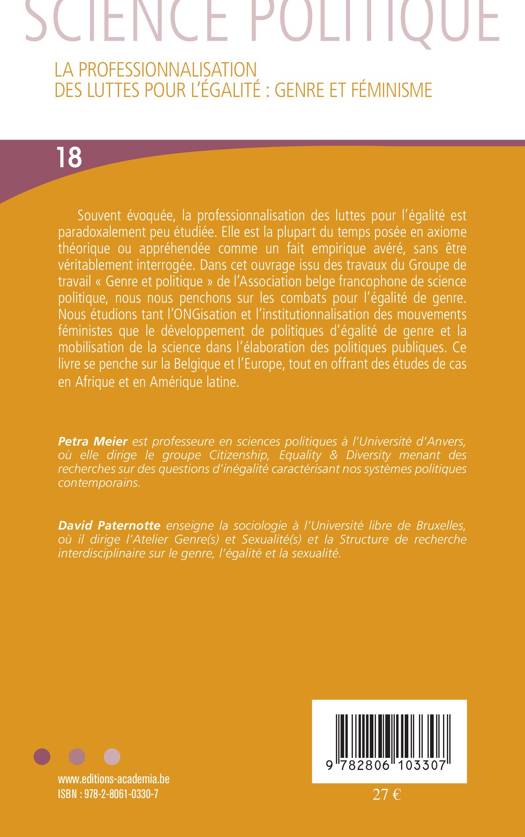 SCIENCE POLITIQUE

LA PROFESSIONNALISATION DES LUTTES POUR L'ÉGALITÉ : GENRE ET FÉMINISME

18

Souvent évoquée, la professionnalisation des luttes pour l'égalité est paradoxalement peu étudiée. Elle est la plupart du temps posée en axiome théorique ou appréhendée comme un fait empirique avéré, sans être véritablement interrogée. Dans cet ouvrage issu des travaux du Groupe de travail « Genre et politique » de l'Association belge francophone de science politique, nous nous penchons sur les combats pour l'égalité de genre. Nous étudions tant l'ONGisation et l'institutionnalisation des mouvements féministes que le développement de politiques d'égalité de genre et la mobilisation de la science dans l'élaboration des politiques publiques. Ce livre se penche sur la Belgique et l'Europe, tout en offrant des études de cas en Afrique et en Amérique latine.

Petra Meier est professeure en sciences politiques à l'Université d'Anvers, où elle dirige le groupe Citizenship, Equality & Diversity menant des recherches sur des questions d'inégalité caractérisant nos systèmes politiques contemporains.

David Paternotte enseigne la sociologie à l'Université libre de Bruxelles, où il dirige l'Atelier Genre(s) et Sexualité(s) et la Structure de recherche interdisciplinaire sur le genre, l'égalité et la sexualité.

www.editions-academia.be
ISBN : 978-2-8061-0330-7

9 782806 103307

27 €